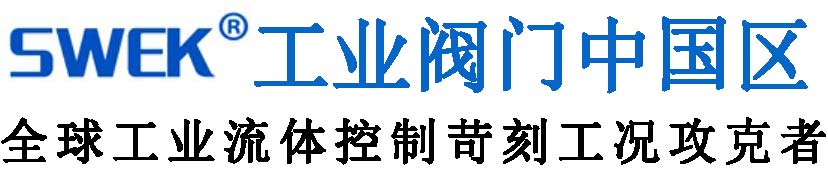 SWEK® 工业阀门中国区

全球工业流体控制苛刻工况攻克者